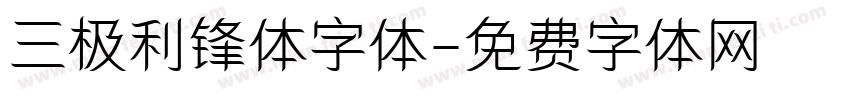 三极利锋体字体-免费字体网